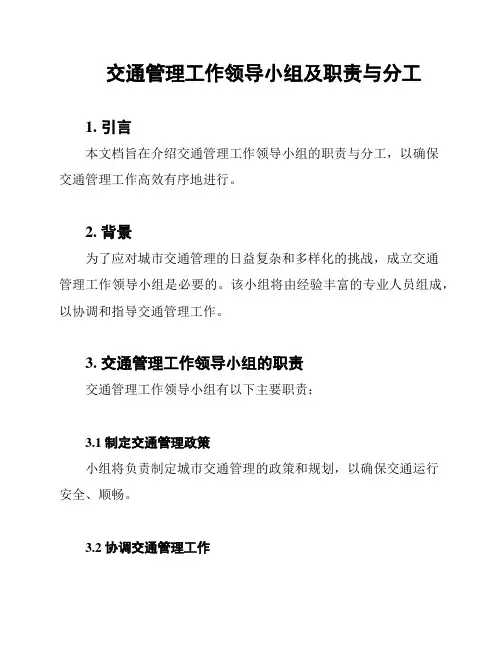 交通管理工作领导小组及职责与分工

1. 引言

本文档旨在介绍交通管理工作领导小组的职责与分工，以确保交通管理工作高效有序地进行。

2. 背景

为了应对城市交通管理的日益复杂和多样化的挑战，成立交通管理工作领导小组是必要的。该小组将由经验丰富的专业人员组成，以协调和指导交通管理工作。

3. 交通管理工作领导小组的职责

交通管理工作领导小组有以下主要职责：

3.1 制定交通管理政策

小组将负责制定城市交通管理的政策和规划，以确保交通运行安全、顺畅。

3.2 协调交通管理工作